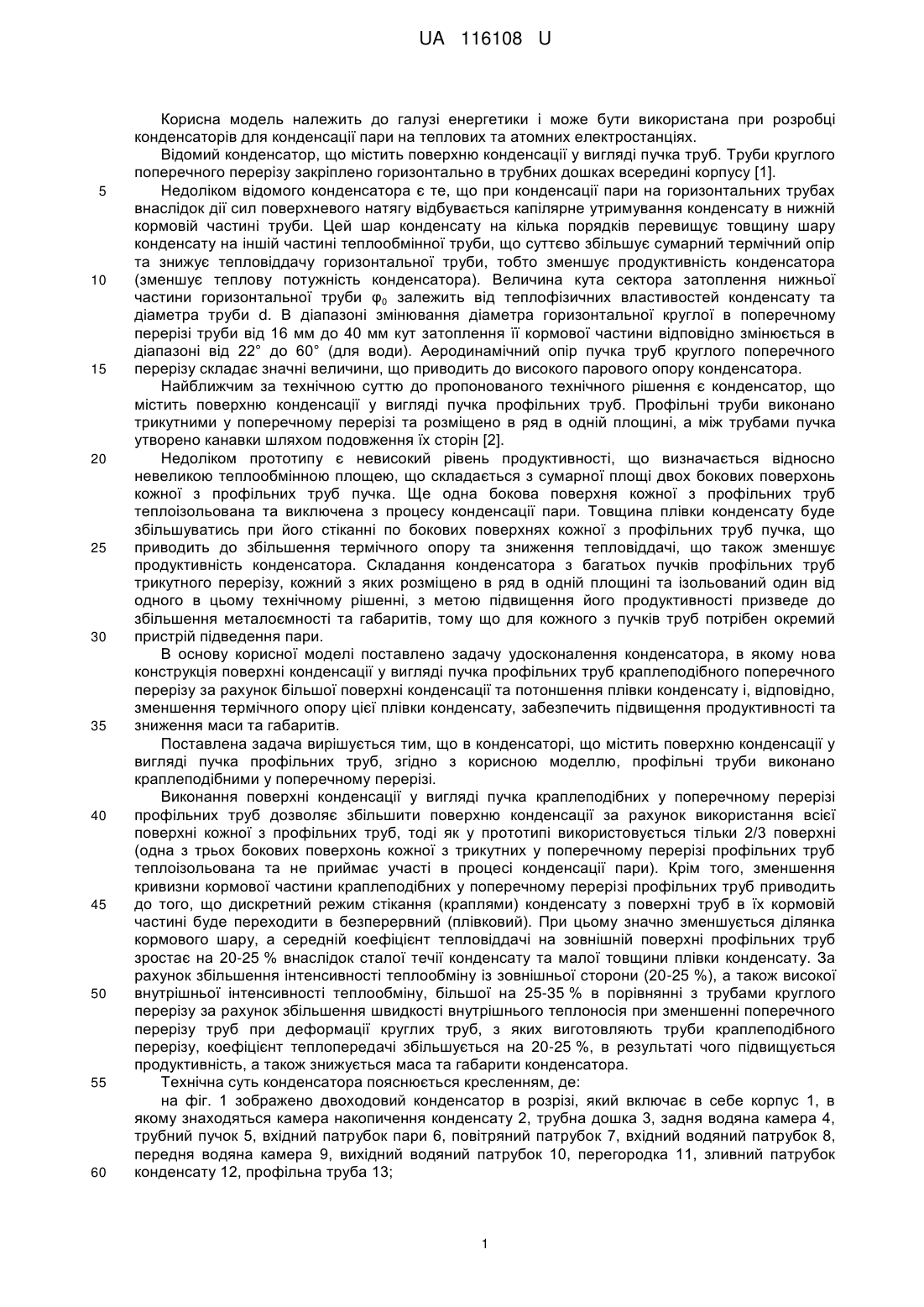 UA 116108 U

Корисна модель належить до галузі енергетики і може бути використана при розробці конденсаторів для конденсації пари на теплових та атомних електростанціях.

Відомий конденсатор, що містить поверхню конденсації у вигляді пучка труб. Труби круглого поперечного перерізу закріплено горизонтально в трубних дошках всередині корпусу [1].

5 Недоліком відомого конденсатора є те, що при конденсації пари на горизонтальних трубах внаслідок дії сил поверхневого натягу відбувається капілярне утримування конденсату в нижній кормовій частині труби. Цей шар конденсату на кілька порядків перевищує товщину шару конденсату на іншій частині теплообмінної труби, що суттєво збільшує сумарний термічний опір та знижує тепловіддачу горизонтальної труби, тобто зменшує продуктивність конденсатора 10 (зменшує теплову потужність конденсатора). Величина кута сектора затоплення нижньої частини горизонтальної труби $\varphi_0$ залежить від теплофізичних властивостей конденсату та діаметра труби d. В діапазоні змінювання діаметра горизонтальної круглої в поперечному перерізі труби від 16 мм до 40 мм кут затоплення її кормової частини відповідно змінюється в діапазоні від 22° до 60° (для води). Аеродинамічний опір пучка труб круглого поперечного 15 перерізу складає значні величини, що приводить до високого парового опору конденсатора.

Найближчим за технічною суттю до пропонованого технічного рішення є конденсатор, що містить поверхню конденсації у вигляді пучка профільних труб. Профільні труби виконано трикутними у поперечному перерізі та розміщено в ряд в одній площині, а між трубами пучка утворено канавки шляхом подовження їх сторін [2].

20 Недоліком прототипу є невисокий рівень продуктивності, що визначається відносно невеликою теплообмінною площею, що складається з сумарної площі двох бокових поверхонь кожної з профільних труб пучка. Ще одна бокова поверхня кожної з профільних труб теплоізольована та виключена з процесу конденсації пари. Товщина плівки конденсату буде збільшуватись при його стіканні по бокових поверхнях кожної з профільних труб пучка, що 25 приводить до збільшення термічного опору та зниження тепловіддачі, що також зменшує продуктивність конденсатора. Складання конденсатора з багатьох пучків профільних труб трикутного перерізу, кожний з яких розміщено в ряд в одній площині та ізольований один від одного в цьому технічному рішенні, з метою підвищення його продуктивності призведе до збільшення металоємності та габаритів, тому що для кожного з пучків труб потрібен окремий 30 пристрій підведення пари.

В основу корисної моделі поставлено задачу удосконалення конденсатора, в якому нова конструкція поверхні конденсації у вигляді пучка профільних труб краплеподібного поперечного перерізу за рахунок більшої поверхні конденсації та потоншення плівки конденсату і, відповідно, зменшення термічного опору цієї плівки конденсату, забезпечить підвищення продуктивності та 35 зниження маси та габаритів.

Поставлена задача вирішується тим, що в конденсаторі, що містить поверхню конденсації у вигляді пучка профільних труб, згідно з корисною моделлю, профільні труби виконано краплеподібними у поперечному перерізі.

Виконання поверхні конденсації у вигляді пучка краплеподібних у поперечному перерізі 40 профільних труб дозволяє збільшити поверхню конденсації за рахунок використання всієї поверхні кожної з профільних труб, тоді як у прототипі використовується тільки 2/3 поверхні (одна з трьох бокових поверхонь кожної з трикутних у поперечному перерізі профільних труб теплоізольована та не приймає участі в процесі конденсації пари). Крім того, зменшення кривизни кормової частини краплеподібних у поперечному перерізі профільних труб приводить 45 до того, що дискретний режим стікання (краплями) конденсату з поверхні труб в їх кормовій частині буде переходити в безперервний (плівковий). При цьому значно зменшується ділянка кормового шару, а середній коефіцієнт тепловіддачі на зовнішній поверхні профільних труб зростає на 20-25 % внаслідок сталої течії конденсату та малої товщини плівки конденсату. За рахунок збільшення інтенсивності теплообміну із зовнішньої сторони (20-25 %), а також високої 50 внутрішньої інтенсивності теплообміну, більшої на 25-35 % в порівнянні з трубами круглого перерізу за рахунок збільшення швидкості внутрішнього теплоносія при зменшенні поперечного перерізу труб при деформації круглих труб, з яких виготовляють труби краплеподібного перерізу, коефіцієнт теплопередачі збільшується на 20-25 %, в результаті чого підвищується продуктивність, а також знижується маса та габарити конденсатора.

55 Технічна суть конденсатора пояснюється кресленням, де:

на фіг. 1 зображено двоходовий конденсатор в розрізі, який включає в себе корпус 1, в якому знаходяться камера накопичення конденсату 2, трубна дошка 3, задня водяна камера 4, трубний пучок 5, вхідний патрубок пари 6, повітряний патрубок 7, вхідний водяний патрубок 8, передня водяна камера 9, вихідний водяний патрубок 10, перегородка 11, зливний патрубок 60 конденсату 12, профільна труба 13;

1